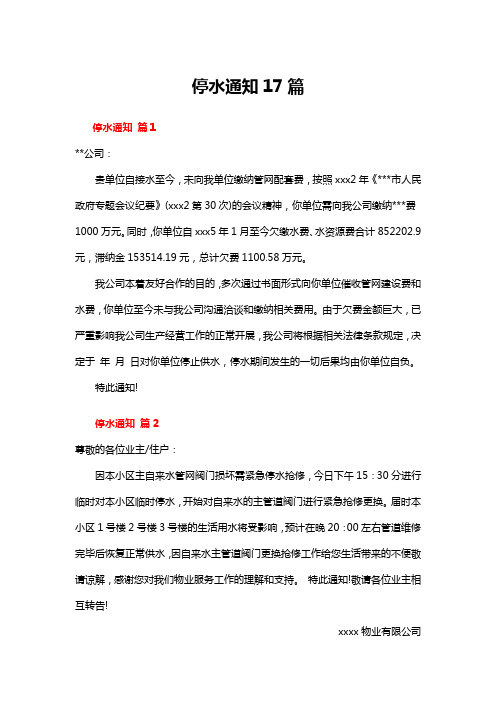 停水通知 17 篇

停水通知 篇 1

**公司：

贵单位自接水至今，未向我单位缴纳管网配套费，按照 xxx2 年《***市人民政府专题会议纪要》(xxx2 第 30 次)的会议精神，你单位需向我公司缴纳***费 1000 万元。同时，你单位自 xxx5 年 1 月至今欠缴水费、水资源费合计 852202.9 元，滞纳金 153514.19 元，总计欠费 1100.58 万元。

我公司本着友好合作的目的，多次通过书面形式向你单位催收管网建设费和水费，你单位至今未与我公司沟通洽谈和缴纳相关费用。由于欠费金额巨大，已严重影响我公司生产经营工作的正常开展，我公司将根据相关法律条款规定，决定于 年 月 日对你单位停止供水，停水期间发生的一切后果均由你单位自负。

特此通知!

停水通知 篇 2

尊敬的各位业主/住户：

因本小区主自来水管网阀门损坏需紧急停水抢修，今日下午 15：30 分进行临时对本小区临时停水，开始对自来水的主管道阀门进行紧急抢修更换。届时本小区 1 号楼 2 号楼 3 号楼的生活用水将受影响，预计在晚 20：00 左右管道维修完毕后恢复正常供水，因自来水主管道阀门更换抢修工作给您生活带来的不便敬请谅解，感谢您对我们物业服务工作的理解和支持。 特此通知!敬请各位业主相互转告!

xxxx 物业有限公司